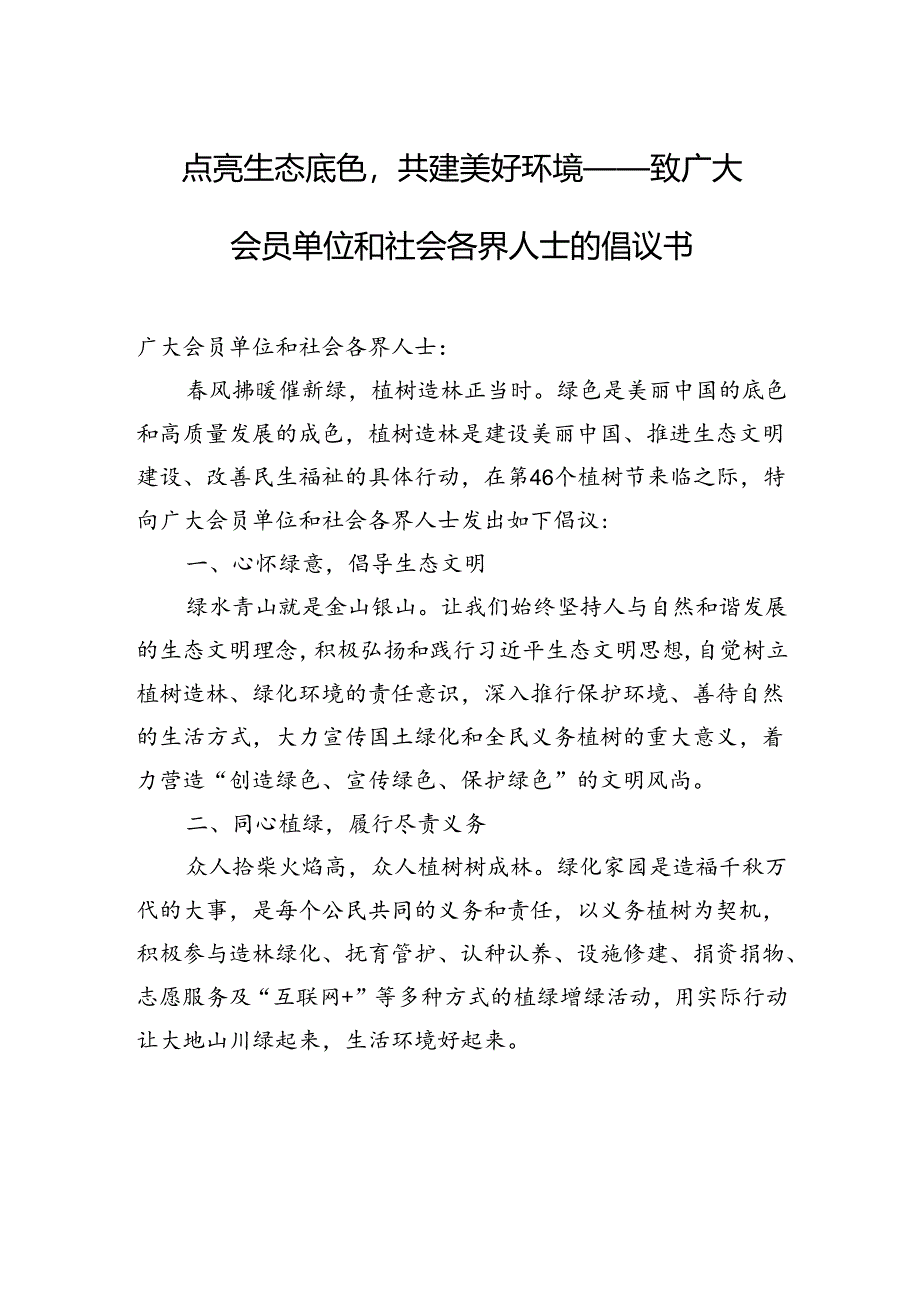 点亮生态底色，共建美好环境——致广大会员单位和社会各界人士的倡议书

广大会员单位和社会各界人士：

春风拂暖催新绿，植树造林正当时。绿色是美丽中国的底色和高质量发展的成色，植树造林是建设美丽中国、推进生态文明建设、改善民生福祉的具体行动，在第46个植树节来临之际，特向广大会员单位和社会各界人士发出如下倡议：

一、心怀绿意，倡导生态文明

绿水青山就是金山银山。让我们始终坚持人与自然和谐发展的生态文明理念，积极弘扬和践行习近平生态文明思想，自觉树立植树造林、绿化环境的责任意识，深入推行保护环境、善待自然的生活方式，大力宣传国土绿化和全民义务植树的重大意义，着力营造“创造绿色、宣传绿色、保护绿色”的文明风尚。

二、同心植绿，履行尽责义务

众人拾柴火焰高，众人植树树成林。绿化家园是造福千秋万代的大事，是每个公民共同的义务和责任，以义务植树为契机，积极参与造林绿化、抚育管护、认种认养、设施修建、捐资捐物、志愿服务及“互联网+”等多种方式的植绿增绿活动，用实际行动让大地山川绿起来，生活环境好起来。